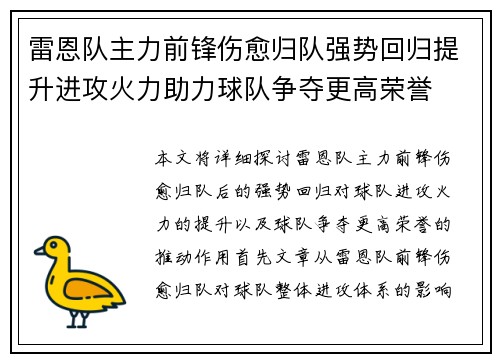 雷恩队主力前锋伤愈归队强势回归提升进攻火力助力球队争夺更高荣誉

本文将详细探讨雷恩队主力前锋伤愈归队后的强势回归对球队进攻火力的提升以及球队争夺更高荣誉的推动作用首先文章从雷恩队前锋伤愈归队对球队整体进攻体系的影响